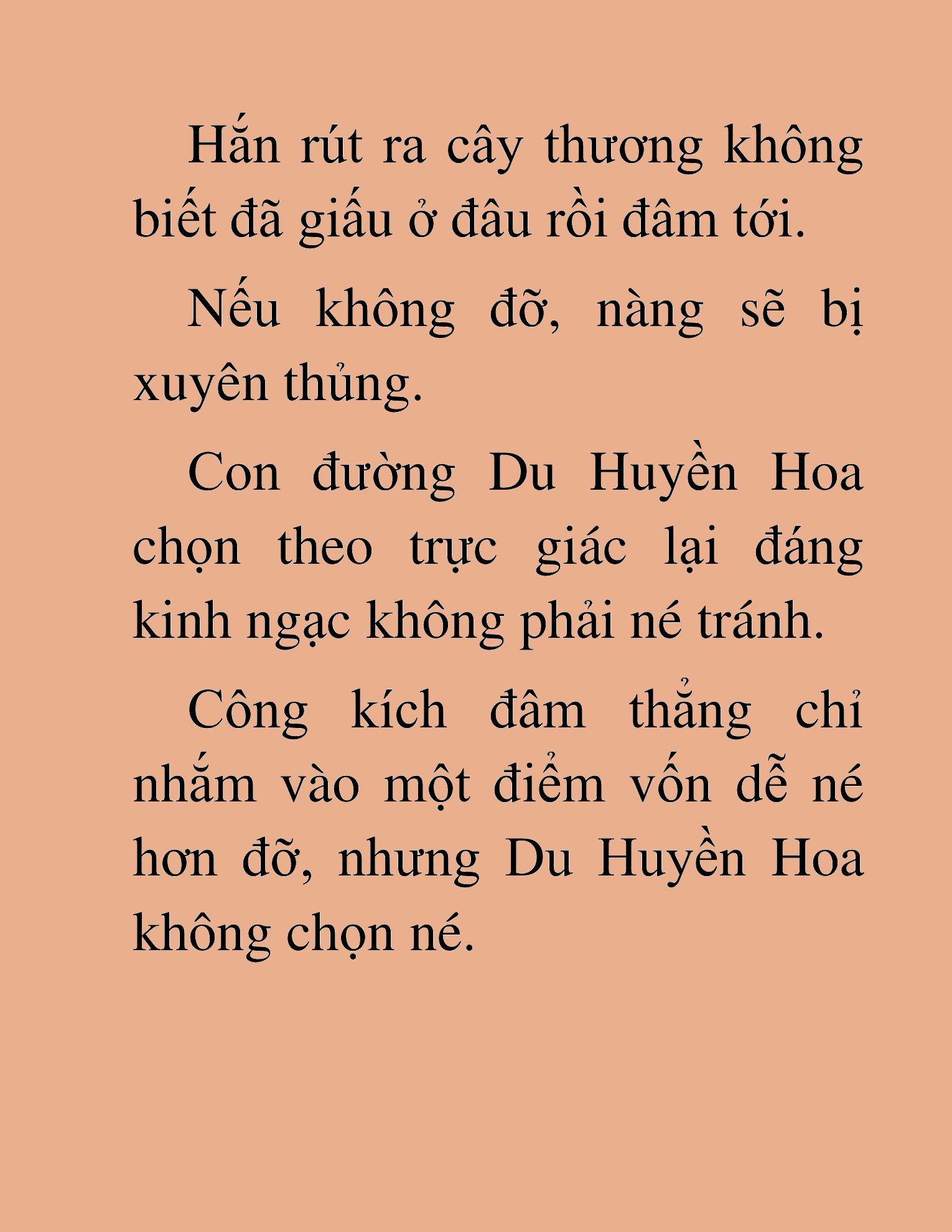 Hắn rút ra cây thương không biết đã giấu ở đâu rồi đâm tới.

Nếu không đỡ, nàng sẽ bị xuyên thủng.

Con đường Du Huyền Hoa chọn theo trực giác lại đáng kinh ngạc không phải né tránh.

Công kích đâm thẳng chỉ nhắm vào một điểm vốn dễ né hơn đỡ, nhưng Du Huyền Hoa không chọn né.